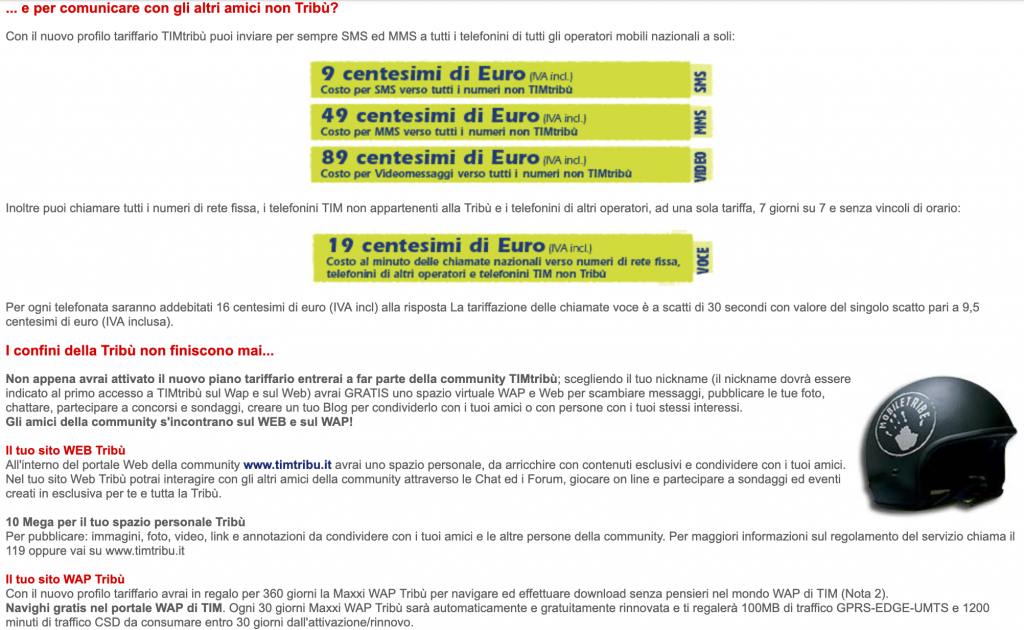 ... e per comunicare con gli altri amici non Tribù?

Con il nuovo profilo tariffario TIMtribù puoi inviare per sempre SMS ed MMS a tutti i telefonini di tutti gli operatori mobili nazionali a soli:

9 centesimi di Euro (IVA incl.)
Costo per SMS verso tutti i numeri non TIMtribù
SMS

49 centesimi di Euro (IVA incl.)
Costo per MMS verso tutti i numeri non TIMtribù
MMS

89 centesimi di Euro (IVA incl.)
Costo per Videomessaggi verso tutti i numeri non TIMtribù
VIDEO

Inoltre puoi chiamare tutti i numeri di rete fissa, i telefonini TIM non appartenenti alla Tribù e i telefonini di altri operatori, ad una sola tariffa, 7 giorni su 7 e senza vincoli di orario:

19 centesimi di Euro (IVA incl.)
Costo al minuto delle chiamate nazionali verso numeri di rete fissa, telefonini di altri operatori e telefonini TIM non Tribù
VOCE

Per ogni telefonata saranno addebitati 16 centesimi di euro (IVA incl) alla risposta La tariffazione delle chiamate voce è a scatti di 30 secondi con valore del singolo scatto pari a 9,5 centesimi di euro (IVA inclusa).

I confini della Tribù non finiscono mai...

Non appena avrai attivato il nuovo piano tariffario entrerai a far parte della community TIMtribù; scegliendo il tuo nickname (il nickname dovrà essere indicato al primo accesso a TIMtribù sul Wap e sul Web) avrai GRATIS uno spazio virtuale WAP e Web per scambiare messaggi, pubblicare le tue foto, chattare, partecipare a concorsi e sondaggi, creare un tuo Blog per condividerlo con i tuoi amici o con persone con i tuoi stessi interessi.
Gli amici della community s'incontrano sul WEB e sul WAP!

MOBILETRIBE

Il tuo sito WEB Tribù
All'interno del portale Web della community www.timtribu.it avrai uno spazio personale, da arricchire con contenuti esclusivi e condividere con i tuoi amici.
Nel tuo sito Web Tribù potrai interagire con gli altri amici della community attraverso le Chat ed i Forum, giocare on line e partecipare a sondaggi ed eventi creati in esclusiva per te e tutta la Tribù.

10 Mega per il tuo spazio personale Tribù
Per pubblicare: immagini, foto, video, link e annotazioni da condividere con i tuoi amici e le altre persone della community. Per maggiori informazioni sul regolamento del servizio chiama il 119 oppure vai su www.timtribu.it

Il tuo sito WAP Tribù
Con il nuovo profilo tariffario avrai in regalo per 360 giorni la Maxxi WAP Tribù per navigare ed effettuare download senza pensieri nel mondo WAP di TIM (Nota 2).
Navighi gratis nel portale WAP di TIM. Ogni 30 giorni Maxxi WAP Tribù sarà automaticamente e gratuitamente rinnovata e ti regalerà 100MB di traffico GPRS-EDGE-UMTS e 1200 minuti di traffico CSD da consumare entro 30 giorni dall'attivazione/rinnovo.